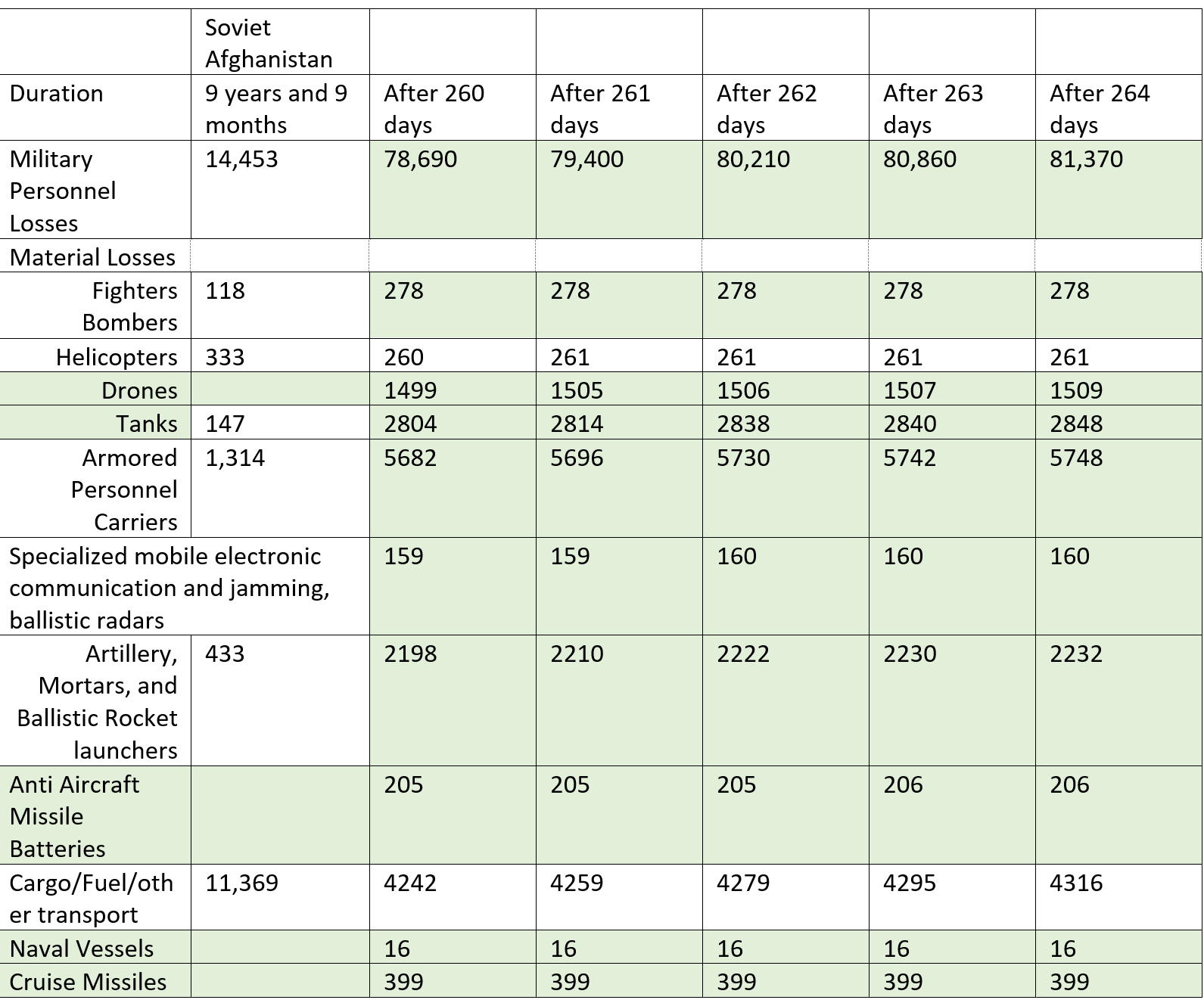 | | Soviet Afghanistan | | | | | |
|---|---|---|---|---|---|---|
| Duration | 9 years and 9 months | After 260 days | After 261 days | After 262 days | After 263 days | After 264 days |
| Military Personnel Losses | 14,453 | 78,690 | 79,400 | 80,210 | 80,860 | 81,370 |
| Material Losses | | | | | | |
| Fighters Bombers | 118 | 278 | 278 | 278 | 278 | 278 |
| Helicopters | 333 | 260 | 261 | 261 | 261 | 261 |
| Drones | | 1499 | 1505 | 1506 | 1507 | 1509 |
| Tanks | 147 | 2804 | 2814 | 2838 | 2840 | 2848 |
| Armored Personnel Carriers | 1,314 | 5682 | 5696 | 5730 | 5742 | 5748 |
| Specialized mobile electronic communication and jamming, ballistic radars | | 159 | 159 | 160 | 160 | 160 |
| Artillery, Mortars, and Ballistic Rocket launchers | 433 | 2198 | 2210 | 2222 | 2230 | 2232 |
| Anti Aircraft Missile Batteries | | 205 | 205 | 205 | 206 | 206 |
| Cargo/Fuel/other transport | 11,369 | 4242 | 4259 | 4279 | 4295 | 4316 |
| Naval Vessels | | 16 | 16 | 16 | 16 | 16 |
| Cruise Missiles | | 399 | 399 | 399 | 399 | 399 |